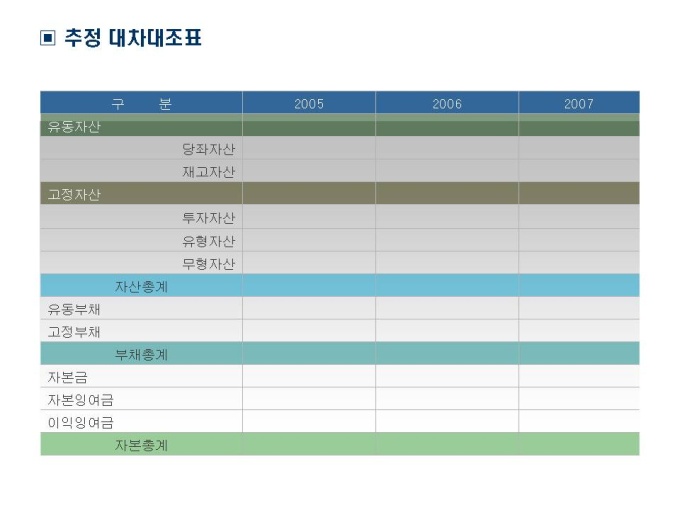 ▣ 추정 대차대조표

| 구 분 | 2005 | 2006 | 2007 |
|---|---|---|---|
| 유동자산 | | | |
| 당좌자산 | | | |
| 재고자산 | | | |
| 고정자산 | | | |
| 투자자산 | | | |
| 유형자산 | | | |
| 무형자산 | | | |
| 자산총계 | | | |
| 유동부채 | | | |
| 고정부채 | | | |
| 부채총계 | | | |
| 자본금 | | | |
| 자본잉여금 | | | |
| 이익잉여금 | | | |
| 자본총계 | | | |